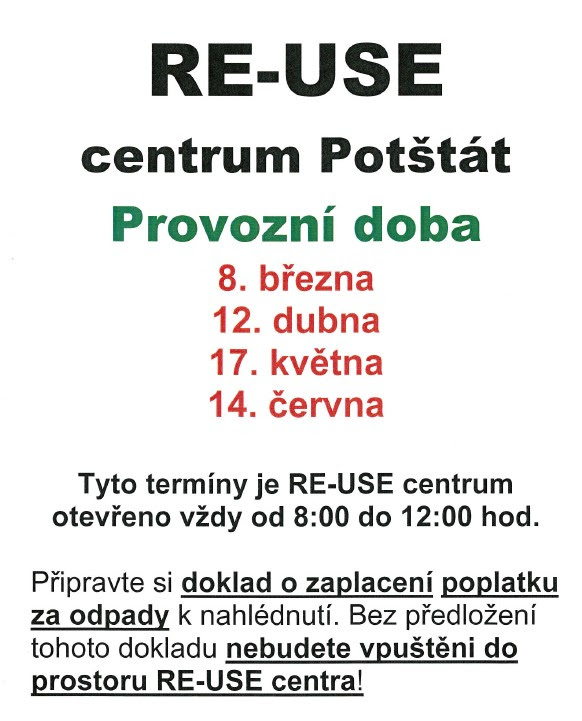 RE-USE

centrum Potštát

Provozní doba

8. března
12. dubna
17. května
14. června

Tyto termíny je RE-USE centrum otevřeno vždy od 8:00 do 12:00 hod.

Připravte si doklad o zaplacení poplatku za odpady k nahlédnutí. Bez předložení tohoto dokladu nebudete vpuštěni do prostoru RE-USE centra!